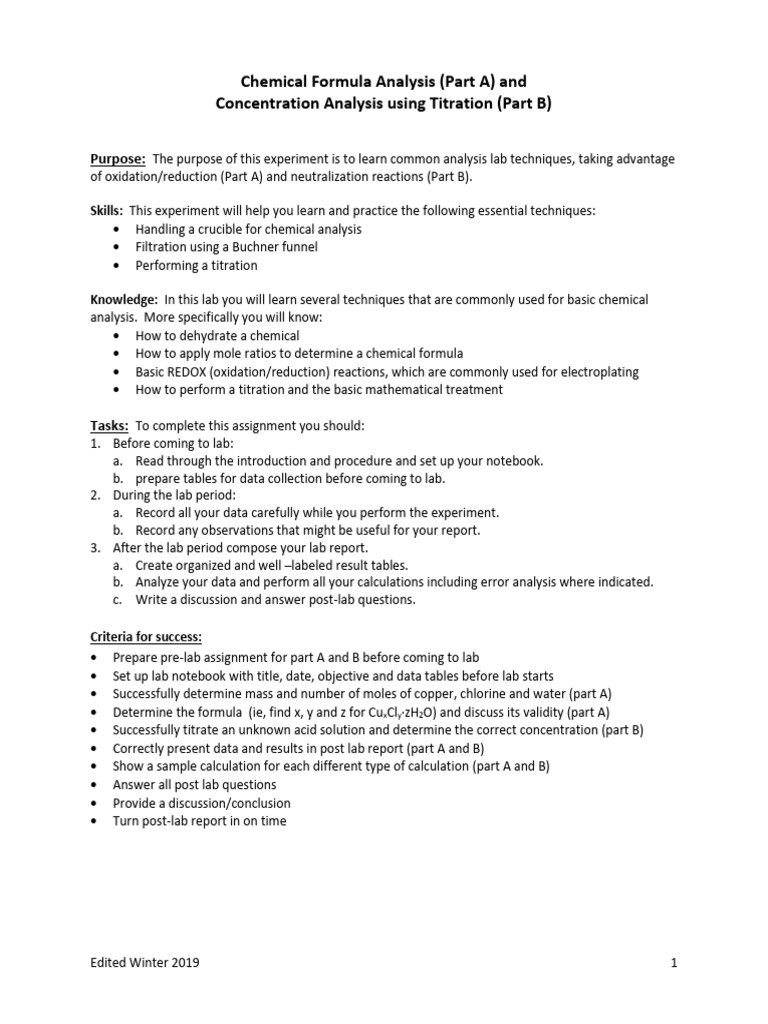 Chemical Formula Analysis (Part A) and
Concentration Analysis using Titration (Part B)

Purpose: The purpose of this experiment is to learn common analysis lab techniques, taking advantage of oxidation/reduction (Part A) and neutralization reactions (Part B).

Skills: This experiment will help you learn and practice the following essential techniques:
• Handling a crucible for chemical analysis
• Filtration using a Buchner funnel
• Performing a titration

Knowledge: In this lab you will learn several techniques that are commonly used for basic chemical analysis. More specifically you will know:
• How to dehydrate a chemical
• How to apply mole ratios to determine a chemical formula
• Basic REDOX (oxidation/reduction) reactions, which are commonly used for electroplating
• How to perform a titration and the basic mathematical treatment

Tasks: To complete this assignment you should:
1. Before coming to lab:
a. Read through the introduction and procedure and set up your notebook.
b. prepare tables for data collection before coming to lab.
2. During the lab period:
a. Record all your data carefully while you perform the experiment.
b. Record any observations that might be useful for your report.
3. After the lab period compose your lab report.
a. Create organized and well –labeled result tables.
b. Analyze your data and perform all your calculations including error analysis where indicated.
c. Write a discussion and answer post-lab questions.

Criteria for success:
• Prepare pre-lab assignment for part A and B before coming to lab
• Set up lab notebook with title, date, objective and data tables before lab starts
• Successfully determine mass and number of moles of copper, chlorine and water (part A)
• Determine the formula (ie, find x, y and z for $Cu_xCl_y \cdot zH_2O$) and discuss its validity (part A)
• Successfully titrate an unknown acid solution and determine the correct concentration (part B)
• Correctly present data and results in post lab report (part A and B)
• Show a sample calculation for each different type of calculation (part A and B)
• Answer all post lab questions
• Provide a discussion/conclusion
• Turn post-lab report in on time

Edited Winter 2019
1